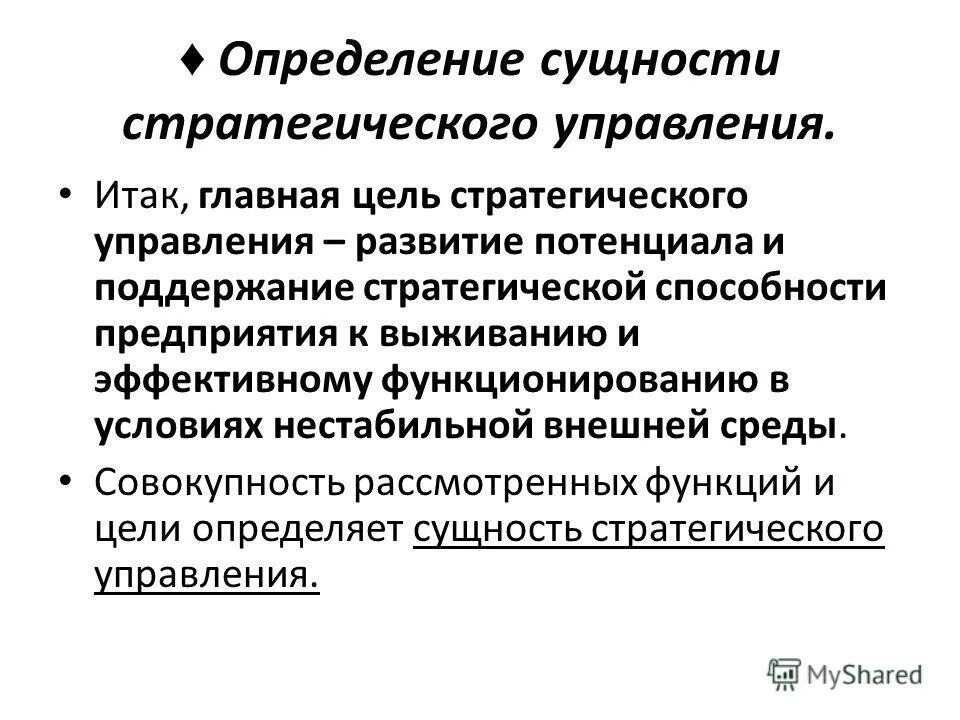 ♦ Определение сущности стратегического управления.

• Итак, главная цель стратегического управления – развитие потенциала и поддержание стратегической способности предприятия к выживанию и эффективному функционированию в условиях нестабильной внешней среды.

• Совокупность рассмотренных функций и цели определяет сущность стратегического управления.

MyShared